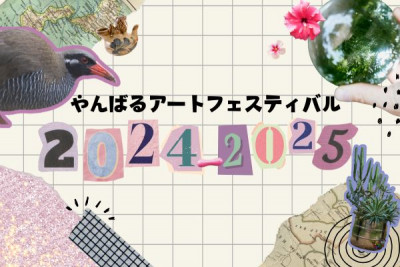 やんばるアートフェスティバル
2024-2025